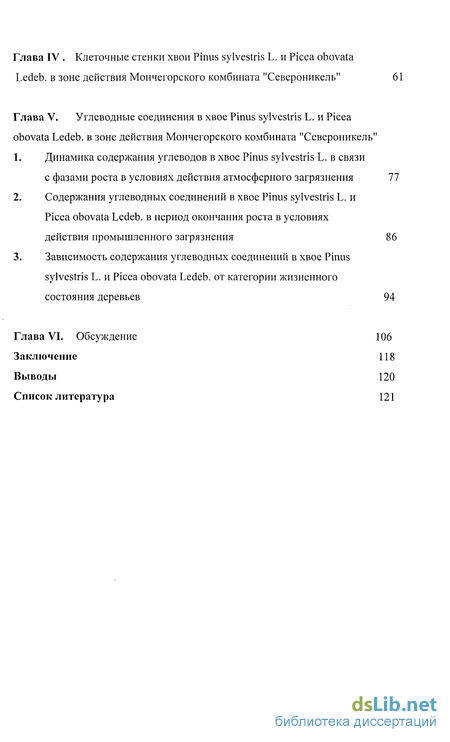 Глава IV . Клеточные стенки хвои Pinus sylvestris L. и Picea obovata Ledeb. в зоне действия Мончегорского комбината "Североникель" 61

Глава V. Углеводные соединения в хвое Pinus sylvestris L. и Picea obovata Ledeb. в зоне действия Мончегорского комбината "Североникель"

1. Динамика содержания углеводов в хвое Pinus sylvestris L. в связи с фазами роста в условиях действия атмосферного загрязнения 77

2. Содержания углеводных соединений в хвое Pinus sylvestris L. и Picea obovata Ledeb. в период окончания роста в условиях действия промышленного загрязнения 86

3. Зависимость содержания углеводных соединений в хвое Pinus sylvestris L. и Picea obovata Ledeb. от категории жизненного состояния деревьев 94

Глава VI. Обсуждение 106

Заключение 118

Выводы 120

Список литература 121

dsLib.net
библиотека диссертаций